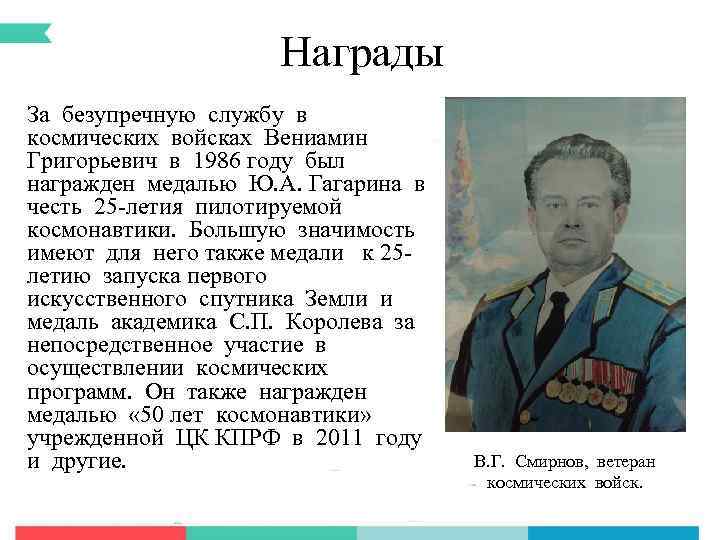 Награды

За безупречную службу в космических войсках Вениамин Григорьевич в 1986 году был награжден медалью Ю.А. Гагарина в честь 25-летия пилотируемой космонавтики. Большую значимость имеют для него также медали к 25-летию запуска первого искусственного спутника Земли и медаль академика С.П. Королева за непосредственное участие в осуществлении космических программ. Он также награжден медалью «50 лет космонавтики» учрежденной ЦК КПРФ в 2011 году и другие.

В.Г. Смирнов, ветеран космических войск.